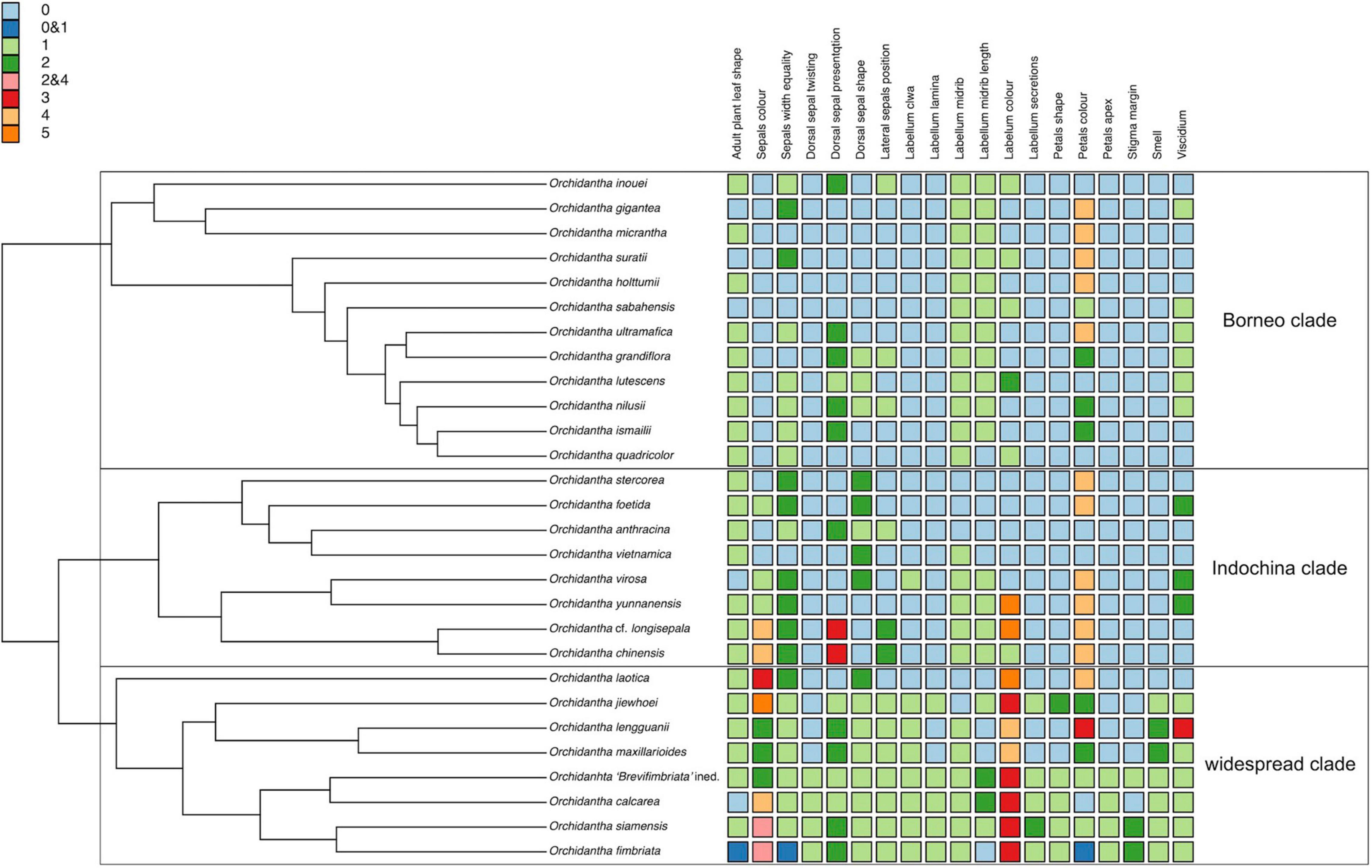 0
0&1
1
2
2&4
3
4
5

Adult plant leaf shape
Sepals colour
Sepals width equality
Dorsal sepal twisting
Dorsal sepal presentqtion
Dorsal sepal shape
Lateral sepals position
Labellum clwa
Labellum lamina
Labellum midrib
Labellum midrib length
Labellum colour
Labellum secretions
Petals shape
Petals colour
Petals apex
Stigma margin
Smell
Viscidium

Orchidantha inouei
Orchidantha gigantea
Orchidantha micrantha
Orchidantha suratii
Orchidantha holttumii
Orchidantha sabahensis
Orchidantha ultramafica
Orchidantha grandiflora
Orchidantha lutescens
Orchidantha nilusii
Orchidantha ismailii
Orchidantha quadricolor
Orchidantha stercorea
Orchidantha foetida
Orchidantha anthracina
Orchidantha vietnamica
Orchidantha virosa
Orchidantha yunnanensis
Orchidantha cf. longisepala
Orchidantha chinensis
Orchidantha laotica
Orchidantha jiewhoei
Orchidantha lengguanii
Orchidantha maxillarioides
Orchidanhta 'Brevifimbriata' ined.
Orchidantha calcarea
Orchidantha siamensis
Orchidantha fimbriata

Borneo clade
Indochina clade
widespread clade